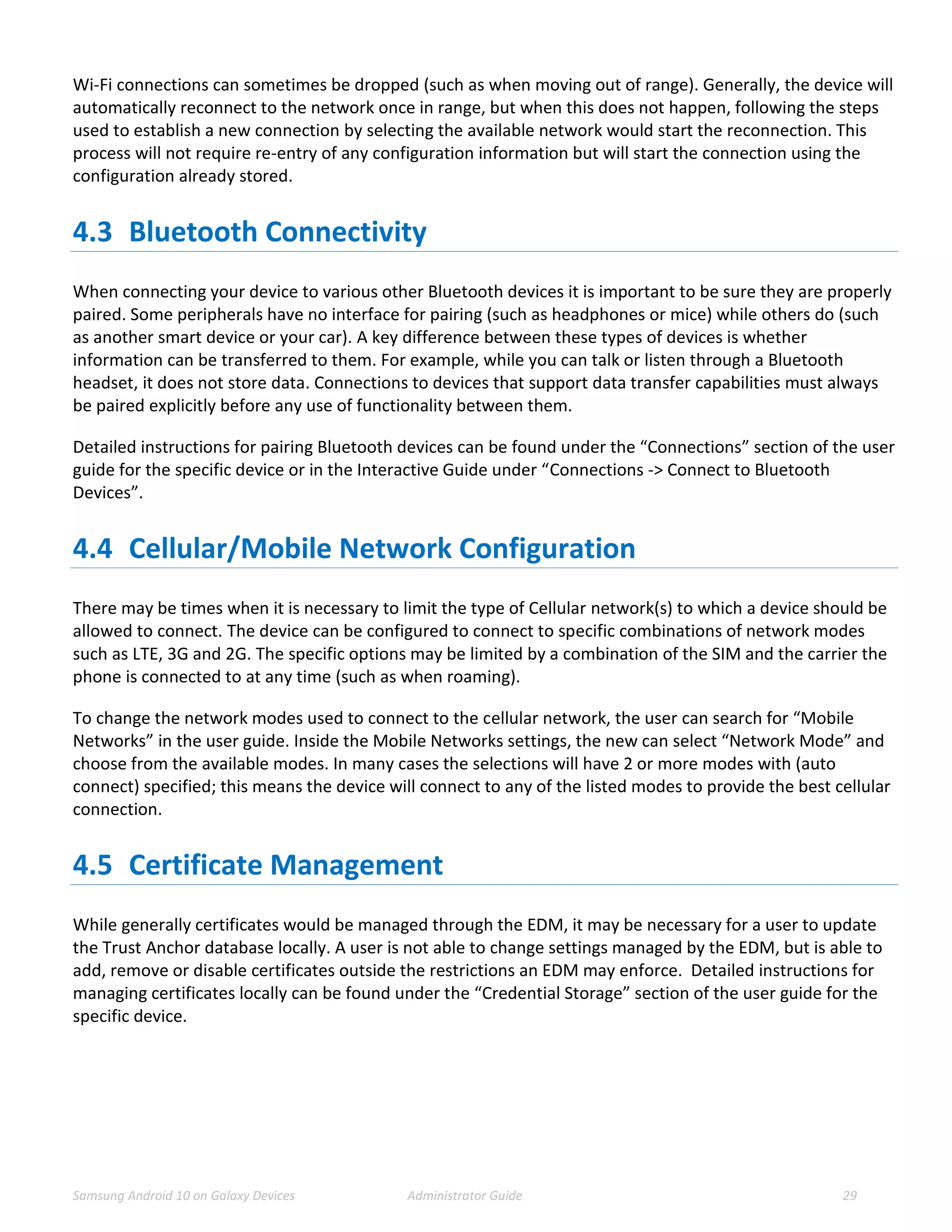 Wi-Fi connections can sometimes be dropped (such as when moving out of range). Generally, the device will automatically reconnect to the network once in range, but when this does not happen, following the steps used to establish a new connection by selecting the available network would start the reconnection. This process will not require re-entry of any configuration information but will start the connection using the configuration already stored.

4.3 Bluetooth Connectivity

When connecting your device to various other Bluetooth devices it is important to be sure they are properly paired. Some peripherals have no interface for pairing (such as headphones or mice) while others do (such as another smart device or your car). A key difference between these types of devices is whether information can be transferred to them. For example, while you can talk or listen through a Bluetooth headset, it does not store data. Connections to devices that support data transfer capabilities must always be paired explicitly before any use of functionality between them.

Detailed instructions for pairing Bluetooth devices can be found under the “Connections” section of the user guide for the specific device or in the Interactive Guide under “Connections -> Connect to Bluetooth Devices”.

4.4 Cellular/Mobile Network Configuration

There may be times when it is necessary to limit the type of Cellular network(s) to which a device should be allowed to connect. The device can be configured to connect to specific combinations of network modes such as LTE, 3G and 2G. The specific options may be limited by a combination of the SIM and the carrier the phone is connected to at any time (such as when roaming).

To change the network modes used to connect to the cellular network, the user can search for “Mobile Networks” in the user guide. Inside the Mobile Networks settings, the new can select “Network Mode” and choose from the available modes. In many cases the selections will have 2 or more modes with (auto connect) specified; this means the device will connect to any of the listed modes to provide the best cellular connection.

4.5 Certificate Management

While generally certificates would be managed through the EDM, it may be necessary for a user to update the Trust Anchor database locally. A user is not able to change settings managed by the EDM, but is able to add, remove or disable certificates outside the restrictions an EDM may enforce. Detailed instructions for managing certificates locally can be found under the “Credential Storage” section of the user guide for the specific device.

Samsung Android 10 on Galaxy Devices Administrator Guide 29